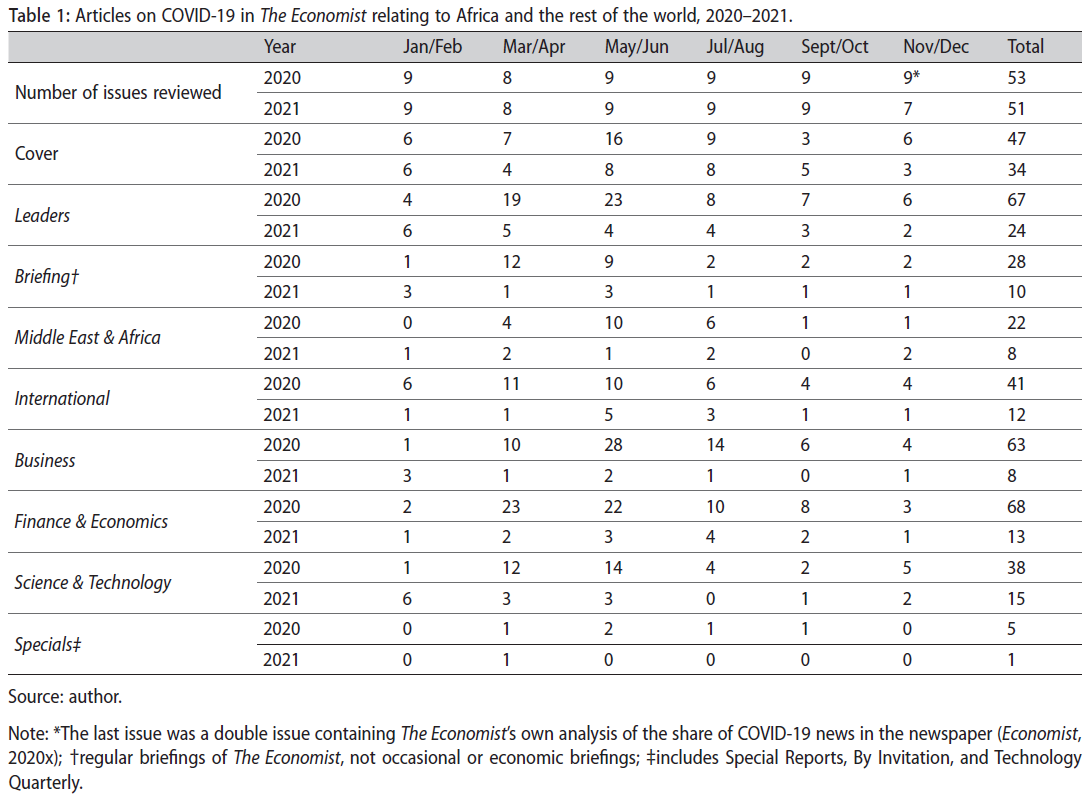 Table 1: Articles on COVID-19 in The Economist relating to Africa and the rest of the world, 2020–2021.

| | Year | Jan/Feb | Mar/Apr | May/Jun | Jul/Aug | Sept/Oct | Nov/Dec | Total |
|---|---|---|---|---|---|---|---|---|
| Number of issues reviewed | 2020 | 9 | 8 | 9 | 9 | 9 | 9* | 53 |
| | 2021 | 9 | 8 | 9 | 9 | 9 | 7 | 51 |
| Cover | 2020 | 6 | 7 | 16 | 9 | 3 | 6 | 47 |
| | 2021 | 6 | 4 | 8 | 8 | 5 | 3 | 34 |
| Leaders | 2020 | 4 | 19 | 23 | 8 | 7 | 6 | 67 |
| | 2021 | 6 | 5 | 4 | 4 | 3 | 2 | 24 |
| Briefing† | 2020 | 1 | 12 | 9 | 2 | 2 | 2 | 28 |
| | 2021 | 3 | 1 | 3 | 1 | 1 | 1 | 10 |
| Middle East & Africa | 2020 | 0 | 4 | 10 | 6 | 1 | 1 | 22 |
| | 2021 | 1 | 2 | 1 | 2 | 0 | 2 | 8 |
| International | 2020 | 6 | 11 | 10 | 6 | 4 | 4 | 41 |
| | 2021 | 1 | 1 | 5 | 3 | 1 | 1 | 12 |
| Business | 2020 | 1 | 10 | 28 | 14 | 6 | 4 | 63 |
| | 2021 | 3 | 1 | 2 | 1 | 0 | 1 | 8 |
| Finance & Economics | 2020 | 2 | 23 | 22 | 10 | 8 | 3 | 68 |
| | 2021 | 1 | 2 | 3 | 4 | 2 | 1 | 13 |
| Science & Technology | 2020 | 1 | 12 | 14 | 4 | 2 | 5 | 38 |
| | 2021 | 6 | 3 | 3 | 0 | 1 | 2 | 15 |
| Specials‡ | 2020 | 0 | 1 | 2 | 1 | 1 | 0 | 5 |
| | 2021 | 0 | 1 | 0 | 0 | 0 | 0 | 1 |

Source: author.

Note: *The last issue was a double issue containing The Economist's own analysis of the share of COVID-19 news in the newspaper (Economist, 2020x); †regular briefings of The Economist, not occasional or economic briefings; ‡includes Special Reports, By Invitation, and Technology Quarterly.